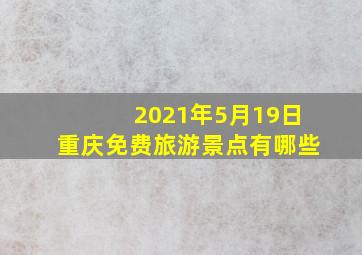 2021年5月19日
重庆免费旅游景点有哪些